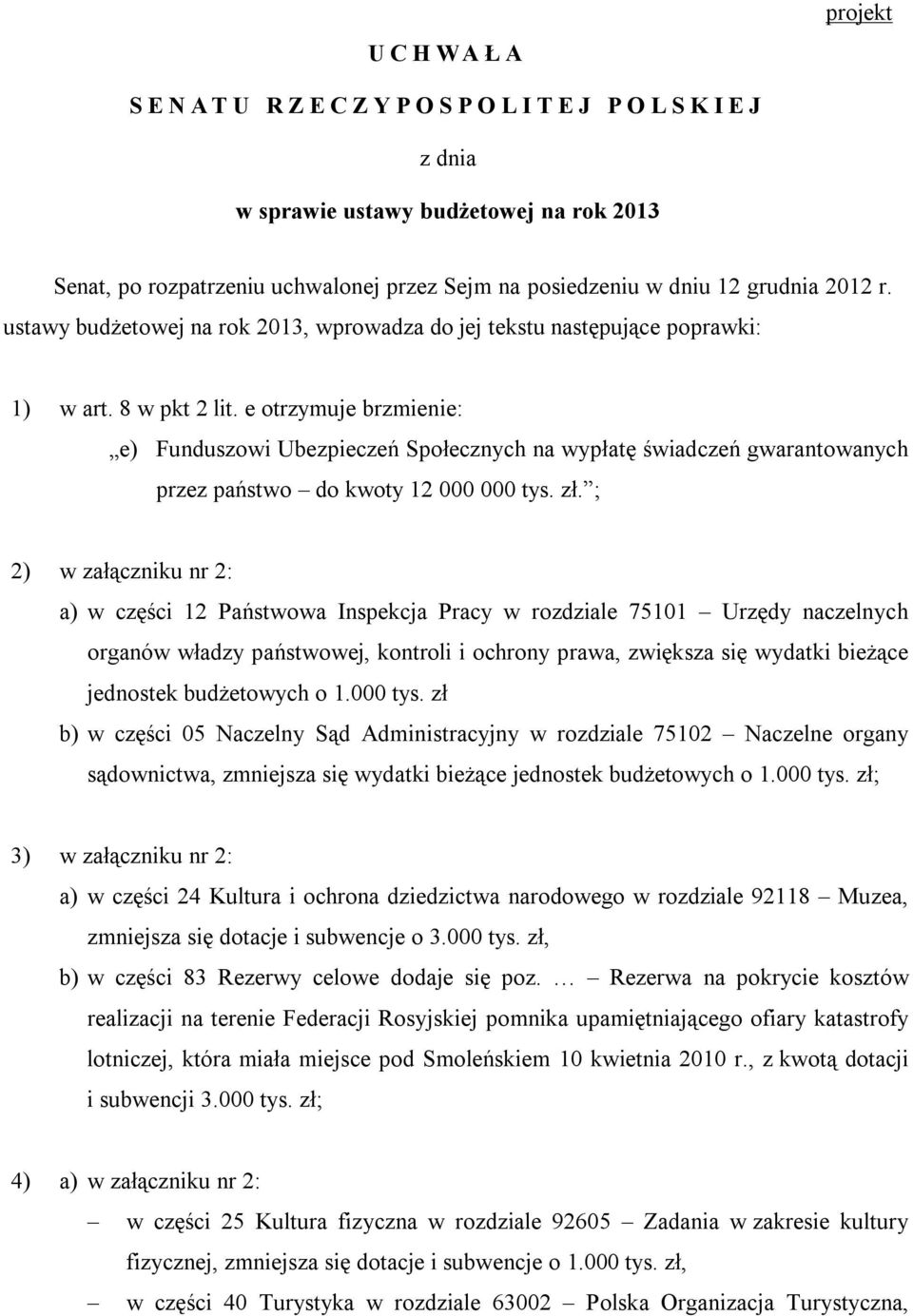 projekt

U C H W A Ł A

S E N A T U R Z E C Z Y P O S P O L I T E J P O L S K I E J

z dnia

w sprawie ustawy budżetowej na rok 2013

Senat, po rozpatrzeniu uchwalonej przez Sejm na posiedzeniu w dniu 12 grudnia 2012 r. ustawy budżetowej na rok 2013, wprowadza do jej tekstu następujące poprawki:

1) w art. 8 w pkt 2 lit. e otrzymuje brzmienie:

„e) Funduszowi Ubezpieczeń Społecznych na wypłatę świadczeń gwarantowanych przez państwo – do kwoty 12 000 000 tys. zł.”;

2) w załączniku nr 2:

a) w części 12 Państwowa Inspekcja Pracy w rozdziale 75101 – Urzędy naczelnych organów władzy państwowej, kontroli i ochrony prawa, zwiększa się wydatki bieżące jednostek budżetowych o 1.000 tys. zł

b) w części 05 Naczelny Sąd Administracyjny w rozdziale 75102 – Naczelne organy sądownictwa, zmniejsza się wydatki bieżące jednostek budżetowych o 1.000 tys. zł;

3) w załączniku nr 2:

a) w części 24 Kultura i ochrona dziedzictwa narodowego w rozdziale 92118 – Muzea, zmniejsza się dotacje i subwencje o 3.000 tys. zł,

b) w części 83 Rezerwy celowe dodaje się poz. … – Rezerwa na pokrycie kosztów realizacji na terenie Federacji Rosyjskiej pomnika upamiętniającego ofiary katastrofy lotniczej, która miała miejsce pod Smoleńskiem 10 kwietnia 2010 r., z kwotą dotacji i subwencji 3.000 tys. zł;

4) a) w załączniku nr 2:

– w części 25 Kultura fizyczna w rozdziale 92605 – Zadania w zakresie kultury fizycznej, zmniejsza się dotacje i subwencje o 1.000 tys. zł,

– w części 40 Turystyka w rozdziale 63002 – Polska Organizacja Turystyczna,